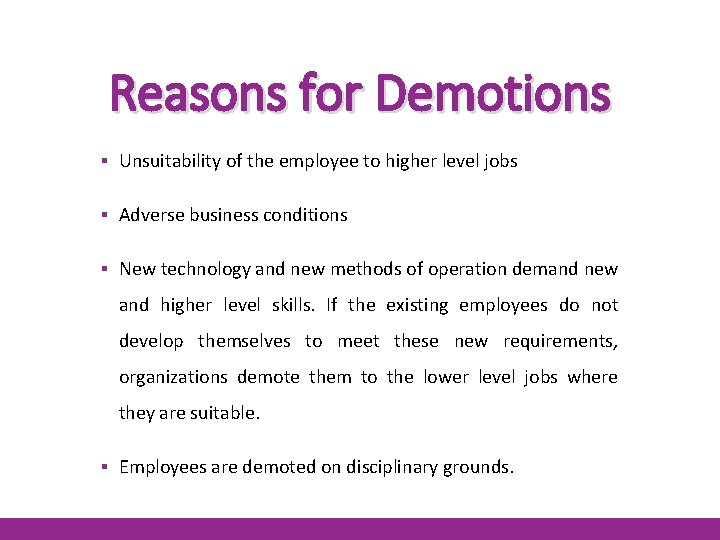 Reasons for Demotions

• Unsuitability of the employee to higher level jobs

• Adverse business conditions

• New technology and new methods of operation demand new and higher level skills. If the existing employees do not develop themselves to meet these new requirements, organizations demote them to the lower level jobs where they are suitable.

• Employees are demoted on disciplinary grounds.